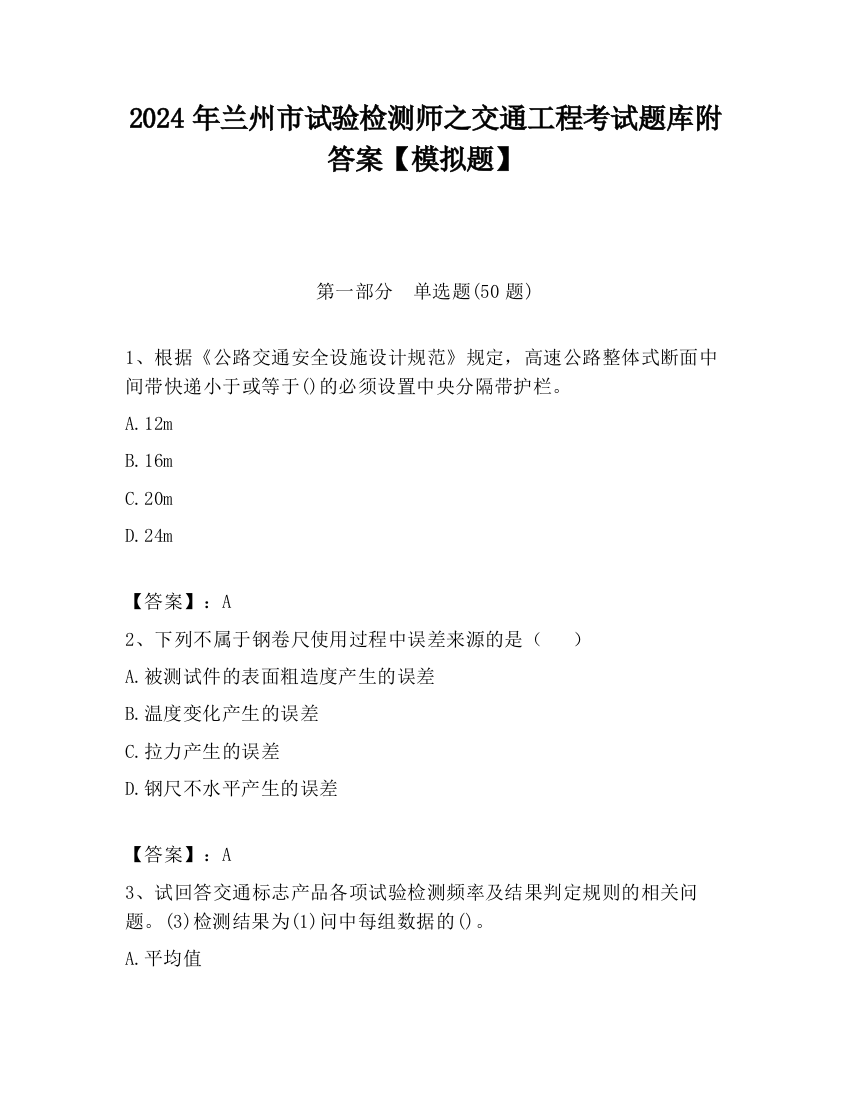 2024 年兰州市试验检测师之交通工程考试题库附答案【模拟题】

第一部分　单选题(50 题)

1、根据《公路交通安全设施设计规范》规定，高速公路整体式断面中间带快递小于或等于()的必须设置中央分隔带护栏。

A. 12m

B. 16m

C. 20m

D. 24m

【答案】：A

2、下列不属于钢卷尺使用过程中误差来源的是（　　）

A. 被测试件的表面粗造度产生的误差

B. 温度变化产生的误差

C. 拉力产生的误差

D. 钢尺不水平产生的误差

【答案】：A

3、试回答交通标志产品各项试验检测频率及结果判定规则的相关问题。(3)检测结果为(1)问中每组数据的()。

A. 平均值